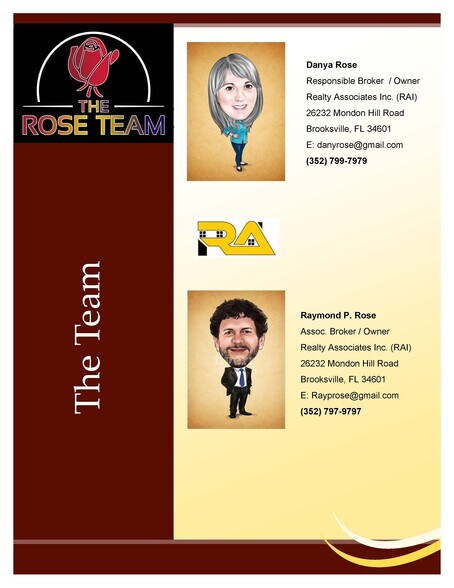 THE ROSE TEAM

The Team

Danya Rose
Responsible Broker / Owner
Realty Associates Inc. (RAI)
26232 Mondon Hill Road
Brooksville, FL 34601
E: danyrose@gmail.com
(352) 799-7979

RA

Raymond P. Rose
Assoc. Broker / Owner
Realty Associates Inc. (RAI)
26232 Mondon Hill Road
Brooksville, FL 34601
E: Rayprose@gmail.com
(352) 797-9797